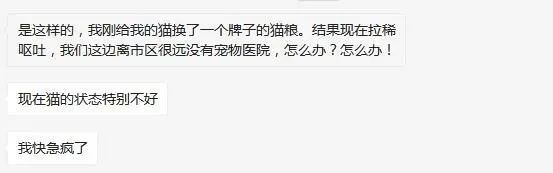 是这样的，我刚给我的猫换了一个牌子的猫粮。结果现在拉稀呕吐，我们这边离市区很远没有宠物医院，怎么办？怎么办！

现在猫的状态特别不好

我快急疯了